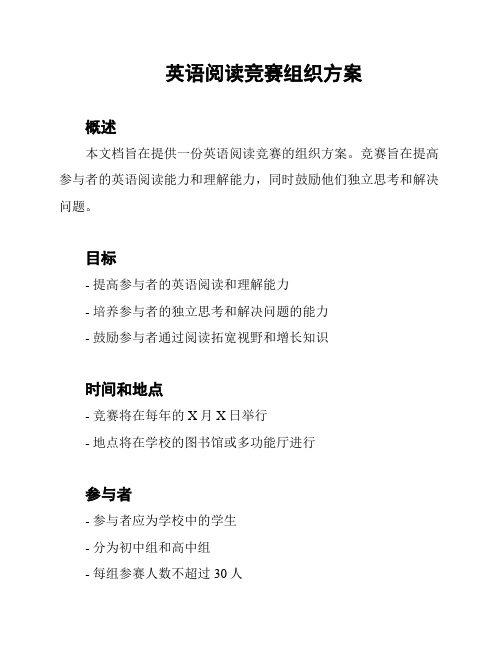 英语阅读竞赛组织方案

概述

本文档旨在提供一份英语阅读竞赛的组织方案。竞赛旨在提高参与者的英语阅读能力和理解能力，同时鼓励他们独立思考和解决问题。

目标

- 提高参与者的英语阅读和理解能力

- 培养参与者的独立思考和解决问题的能力

- 鼓励参与者通过阅读拓宽视野和增长知识

时间和地点

- 竞赛将在每年的 X 月 X 日举行

- 地点将在学校的图书馆或多功能厅进行

参与者

- 参与者应为学校中的学生

- 分为初中组和高中组

- 每组参赛人数不超过 30 人